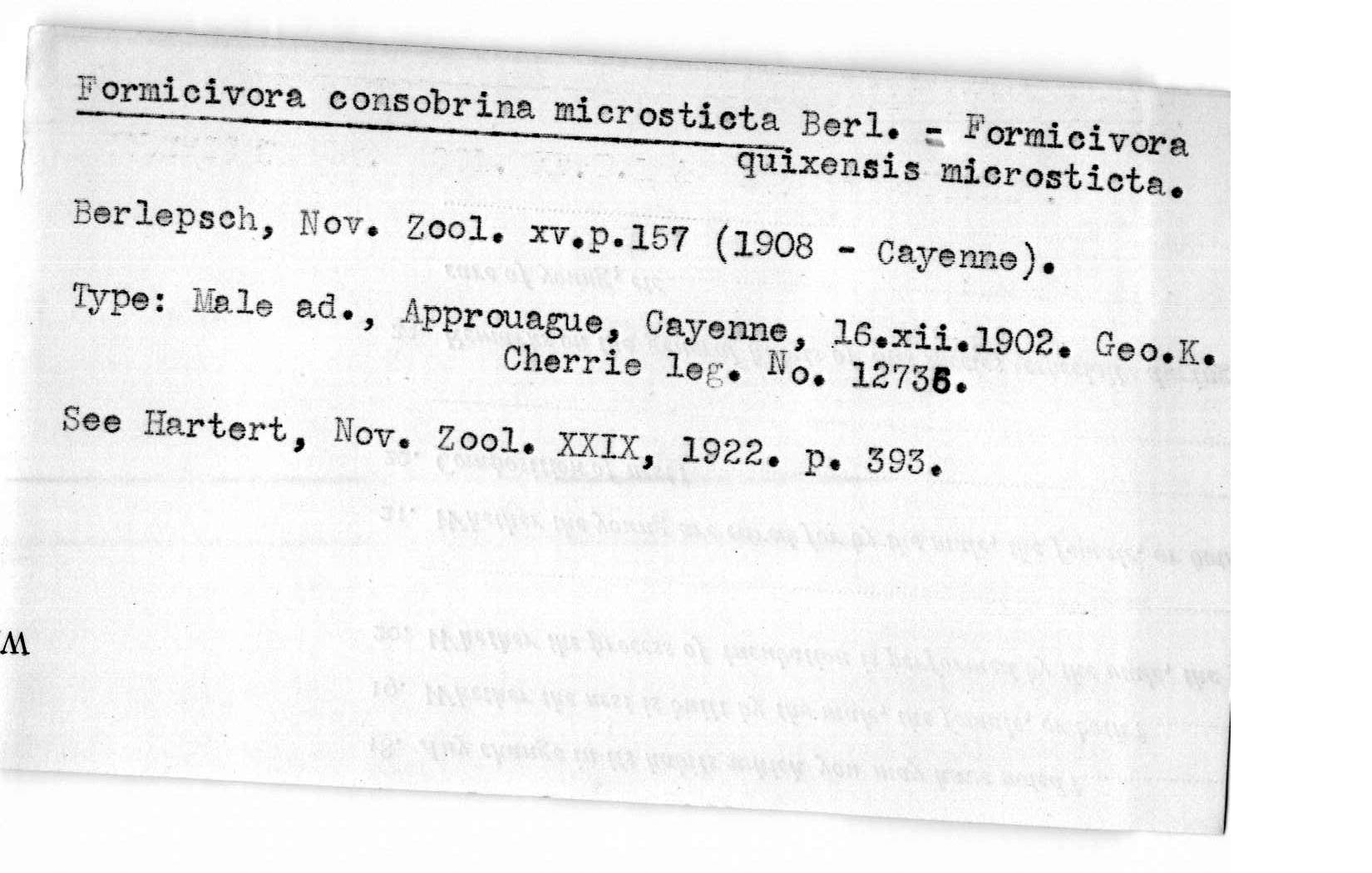 Formicivora consobrina microsticta Berl. = Formicivora quixensis microsticta.

Berlepsch, Nov. Zool. xv.p.157 (1908 - Cayenne).

Type: Male ad., Approuague, Cayenne, 16.xii.1902. Geo.K. Cherrie leg. No. 12736.

See Hartert, Nov. Zool. XXIX, 1922. p. 393.

M